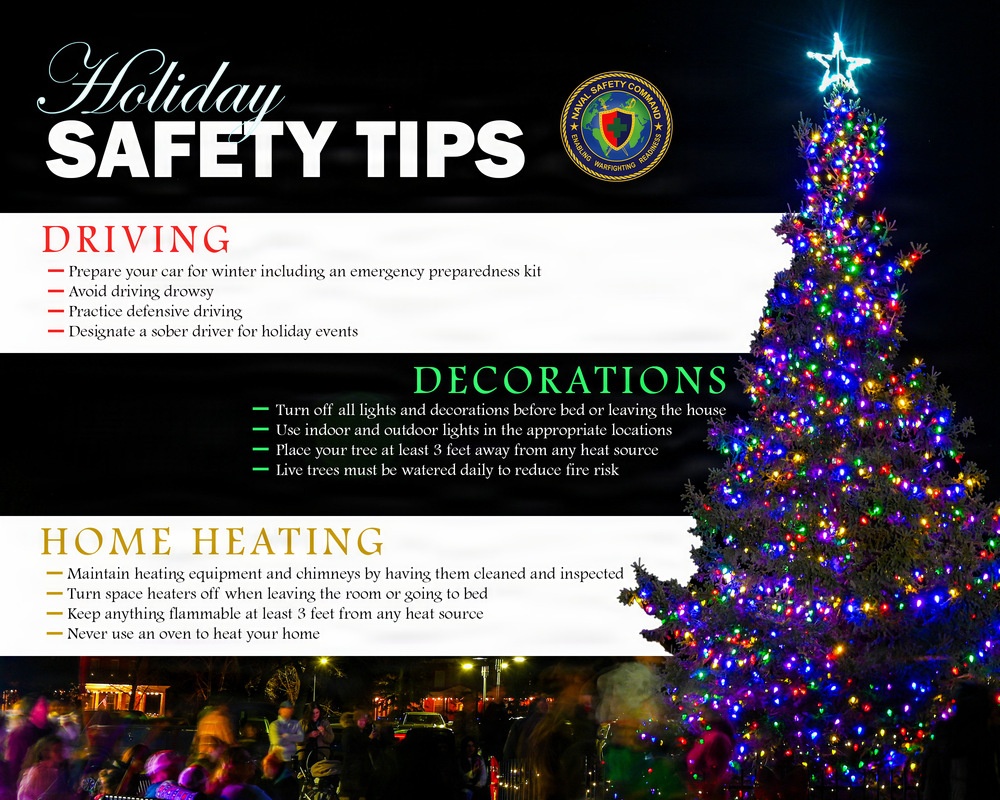 Holiday
SAFETY TIPS

NAVAL SAFETY COMMAND
ENABLING WARFIGHTING READINESS

DRIVING
— Prepare your car for winter including an emergency preparedness kit
— Avoid driving drowsy
— Practice defensive driving
— Designate a sober driver for holiday events

DECORATIONS
— Turn off all lights and decorations before bed or leaving the house
— Use indoor and outdoor lights in the appropriate locations
— Place your tree at least 3 feet away from any heat source
— Live trees must be watered daily to reduce fire risk

HOME HEATING
— Maintain heating equipment and chimneys by having them cleaned and inspected
— Turn space heaters off when leaving the room or going to bed
— Keep anything flammable at least 3 feet from any heat source
— Never use an oven to heat your home